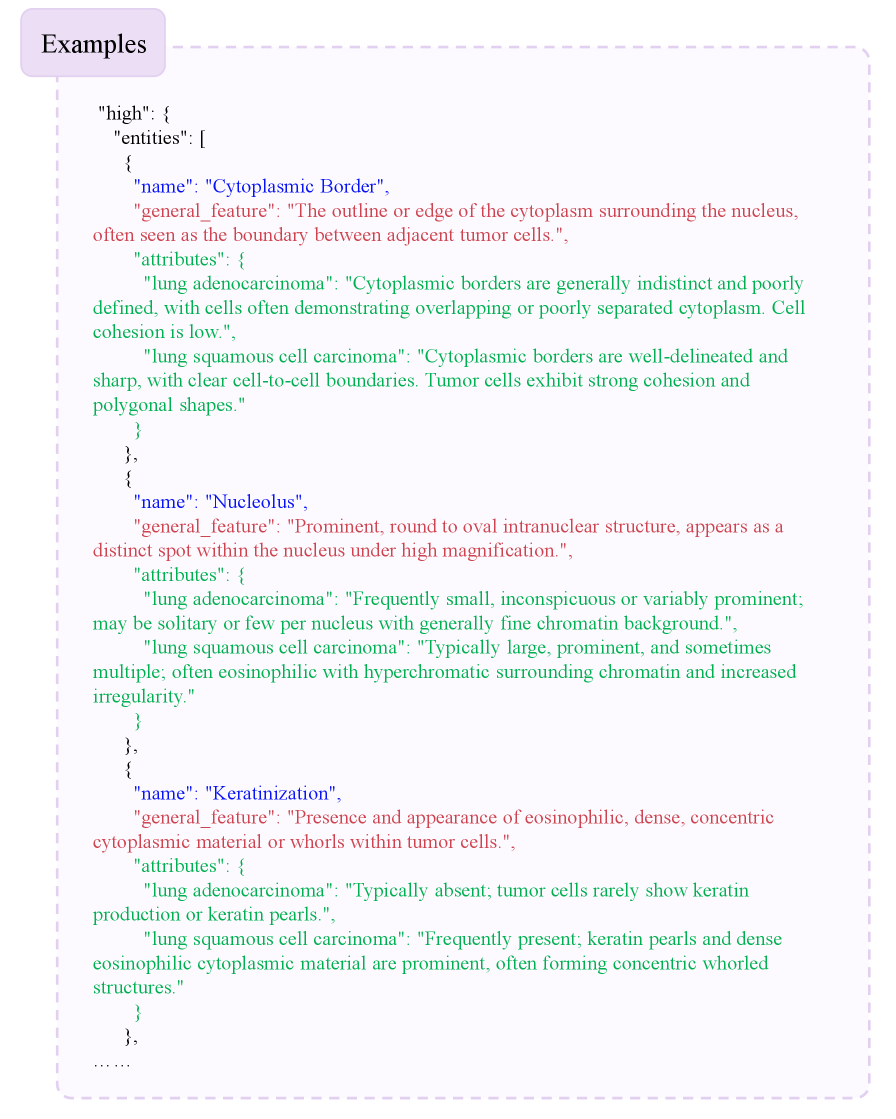 Examples

"high": {
"entities": [
{
"name": "Cytoplasmic Border",
"general_feature": "The outline or edge of the cytoplasm surrounding the nucleus, often seen as the boundary between adjacent tumor cells.",
"attributes": {
"lung adenocarcinoma": "Cytoplasmic borders are generally indistinct and poorly defined, with cells often demonstrating overlapping or poorly separated cytoplasm. Cell cohesion is low.",
"lung squamous cell carcinoma": "Cytoplasmic borders are well-delineated and sharp, with clear cell-to-cell boundaries. Tumor cells exhibit strong cohesion and polygonal shapes."
}
},
{
"name": "Nucleolus",
"general_feature": "Prominent, round to oval intranuclear structure, appears as a distinct spot within the nucleus under high magnification.",
"attributes": {
"lung adenocarcinoma": "Frequently small, inconspicuous or variably prominent; may be solitary or few per nucleus with generally fine chromatin background.",
"lung squamous cell carcinoma": "Typically large, prominent, and sometimes multiple; often eosinophilic with hyperchromatic surrounding chromatin and increased irregularity."
}
},
{
"name": "Keratinization",
"general_feature": "Presence and appearance of eosinophilic, dense, concentric cytoplasmic material or whorls within tumor cells.",
"attributes": {
"lung adenocarcinoma": "Typically absent; tumor cells rarely show keratin production or keratin pearls.",
"lung squamous cell carcinoma": "Frequently present; keratin pearls and dense eosinophilic cytoplasmic material are prominent, often forming concentric whorled structures."
}
},
……